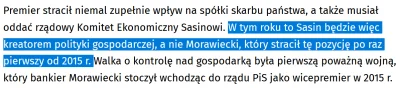 Premier stracił niemal zupełnie wpływ na spółki skarbu państwa, a także musiał oddać rządowy Komitet Ekonomiczny Sasinowi. W tym roku to Sasin będzie więc kreatorem polityki gospodarczej, a nie Morawiecki, który stracił tę pozycję po raz pierwszy od 2015 r. Walka o kontrolę nad gospodarką była pierwszą poważną wojną, który bankier Morawiecki stoczył wchodząc do rządu PiS jako wicepremier w 2015 r.